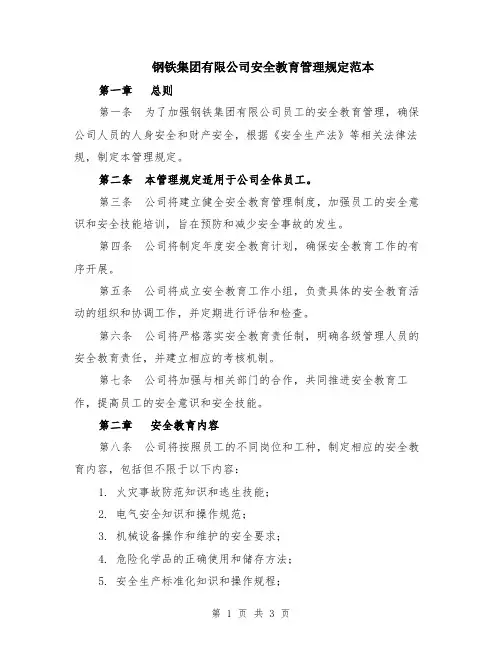 钢铁集团有限公司安全教育管理规定范本

第一章　总则

第一条　为了加强钢铁集团有限公司员工的安全教育管理，确保公司人员的人身安全和财产安全，根据《安全生产法》等相关法律法规，制定本管理规定。

第二条　本管理规定适用于公司全体员工。

第三条　公司将建立健全安全教育管理制度，加强员工的安全意识和安全技能培训，旨在预防和减少安全事故的发生。

第四条　公司将制定年度安全教育计划，确保安全教育工作的有序开展。

第五条　公司将成立安全教育工作小组，负责具体的安全教育活动的组织和协调工作，并定期进行评估和检查。

第六条　公司将严格落实安全教育责任制，明确各级管理人员的安全教育责任，并建立相应的考核机制。

第七条　公司将加强与相关部门的合作，共同推进安全教育工作，提高员工的安全意识和安全技能。

第二章　安全教育内容

第八条　公司将按照员工的不同岗位和工种，制定相应的安全教育内容，包括但不限于以下内容：

1. 火灾事故防范知识和逃生技能；

2. 电气安全知识和操作规范；

3. 机械设备操作和维护的安全要求；

4. 危险化学品的正确使用和储存方法；

5. 安全生产标准化知识和操作规程；

第 1 页 共 3 页